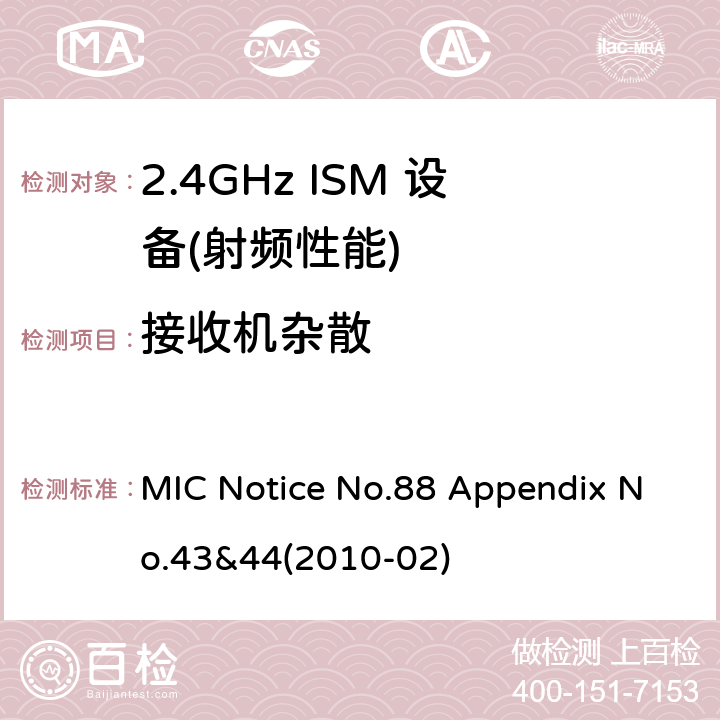 MA CNAS ilac-MRA

检测对象：2.4GHz ISM 设备(射频性能)

检测项目：接收机杂散

检测标准：MIC Notice No.88 Appendix No.43&44(2010-02)

百检
Baijiantest.com

做检测 上百检
400-151-7153